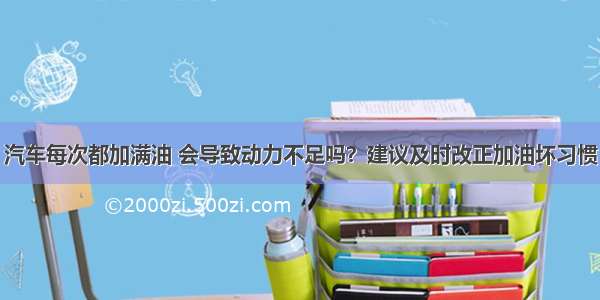 汽车每次都加满油 会导致动力不足吗？建议及时改正加油坏习惯

©2000zi.500zi.com